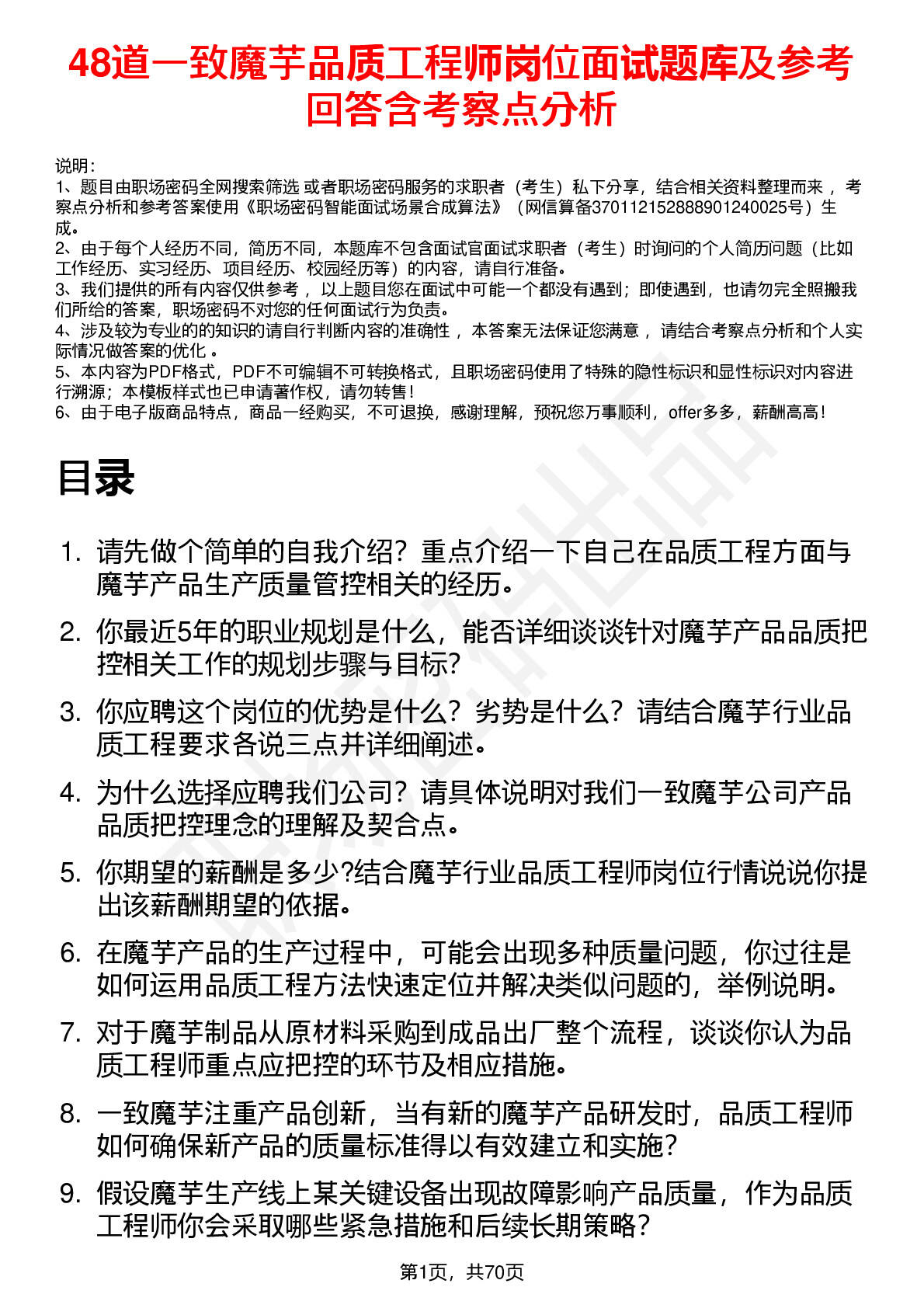 48道一致魔芋品质工程师岗位面试题库及参考回答含考察点分析

说明：
1、题目由职场密码全网搜索筛选 或者职场密码服务的求职者（考生）私下分享，结合相关资料整理而来 ，考察点分析和参考答案使用《职场密码智能面试场景合成算法》（网信算备370112152888901240025号）生成。
2、由于每个人经历不同，简历不同，本题库不包含面试官面试求职者（考生）时询问的个人简历问题（比如工作经历、实习经历、项目经历、校园经历等）的内容，请自行准备。
3、我们提供的所有内容仅供参考 ，以上题目您在面试中可能一个都没有遇到；即使遇到，也请勿完全照搬我们所给的答案，职场密码不对您的任何面试行为负责。
4、涉及较为专业的的知识的请自行判断内容的准确性 ，本答案无法保证您满意 ，请结合考察点分析和个人实际情况做答案的优化 。
5、本内容为PDF格式，PDF不可编辑不可转换格式，且职场密码使用了特殊的隐性标识和显性标识对内容进行溯源；本模板样式也已申请著作权，请勿转售！
6、由于电子版商品特点，商品一经购买，不可退换，感谢理解，预祝您万事顺利，offer多多，薪酬高高！

目录

1. 请先做个简单的自我介绍？重点介绍一下自己在品质工程方面与魔芋产品生产质量管控相关的经历。
2. 你最近5年的职业规划是什么，能否详细谈谈针对魔芋产品品质把控相关工作的规划步骤与目标？
3. 你应聘这个岗位的优势是什么？劣势是什么？请结合魔芋行业品质工程要求各说三点并详细阐述。
4. 为什么选择应聘我们公司？请具体说明对我们一致魔芋公司产品品质把控理念的理解及契合点。
5. 你期望的薪酬是多少?结合魔芋行业品质工程师岗位行情说说你提出该薪酬期望的依据。
6. 在魔芋产品的生产过程中，可能会出现多种质量问题，你过往是如何运用品质工程方法快速定位并解决类似问题的，举例说明。
7. 对于魔芋制品从原材料采购到成品出厂整个流程，谈谈你认为品质工程师重点应把控的环节及相应措施。
8. 一致魔芋注重产品创新，当有新的魔芋产品研发时，品质工程师如何确保新产品的质量标准得以有效建立和实施？
9. 假设魔芋生产线上某关键设备出现故障影响产品质量，作为品质工程师你会采取哪些紧急措施和后续长期策略？

第1页，共70页